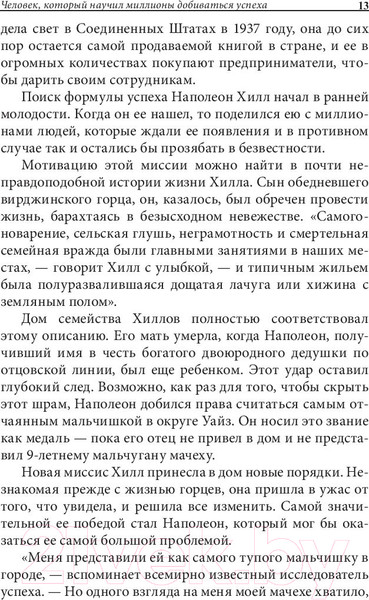 Человек, который научил миллионы добиваться успеха 13

дела свет в Соединенных Штатах в 1937 году, она до сих пор остается самой продаваемой книгой в стране, и ее в огромных количествах покупают предприниматели, чтобы дарить своим сотрудникам.

Поиск формулы успеха Наполеон Хилл начал в ранней молодости. Когда он ее нашел, то поделился ею с миллионами людей, которые ждали ее появления и в противном случае так и остались бы прозябать в безвестности.

Мотивацию этой миссии можно найти в почти неправдоподобной истории жизни Хилла. Сын обедневшего вирджинского горца, он, казалось, был обречен провести жизнь, барахтаясь в безысходном невежестве. «Самогоноварение, сельская глушь, неграмотность и смертельная семейная вражда были главными занятиями в наших местах, — говорит Хилл с улыбкой, — и типичным жильем была полуразвалившаяся дощатая лачуга или хижина с земляным полом».

Дом семейства Хиллов полностью соответствовал этому описанию. Его мать умерла, когда Наполеон, получивший имя в честь богатого двоюродного дедушки по отцовской линии, был еще ребенком. Этот удар оставил глубокий след. Возможно, как раз для того, чтобы скрыть этот шрам, Наполеон добился права считаться самым отчаянным мальчишкой в округе Уайз. Он носил это звание как медаль — пока его отец не привел в дом и не представил 9-летнему мальчугану мачеху.

Новая миссис Хилл принесла в дом новые порядки. Незнакомая прежде с жизнью горцев, она пришла в ужас от того, что увидела, и решила все изменить. Самой значительной ее победой стал Наполеон, который мог бы оказаться ее самой большой проблемой.

«Меня представили ей как самого тупого мальчишку в городе, — вспоминает всемирно известный исследователь успеха. — Но одного взгляда на меня моей мачехе хватило,